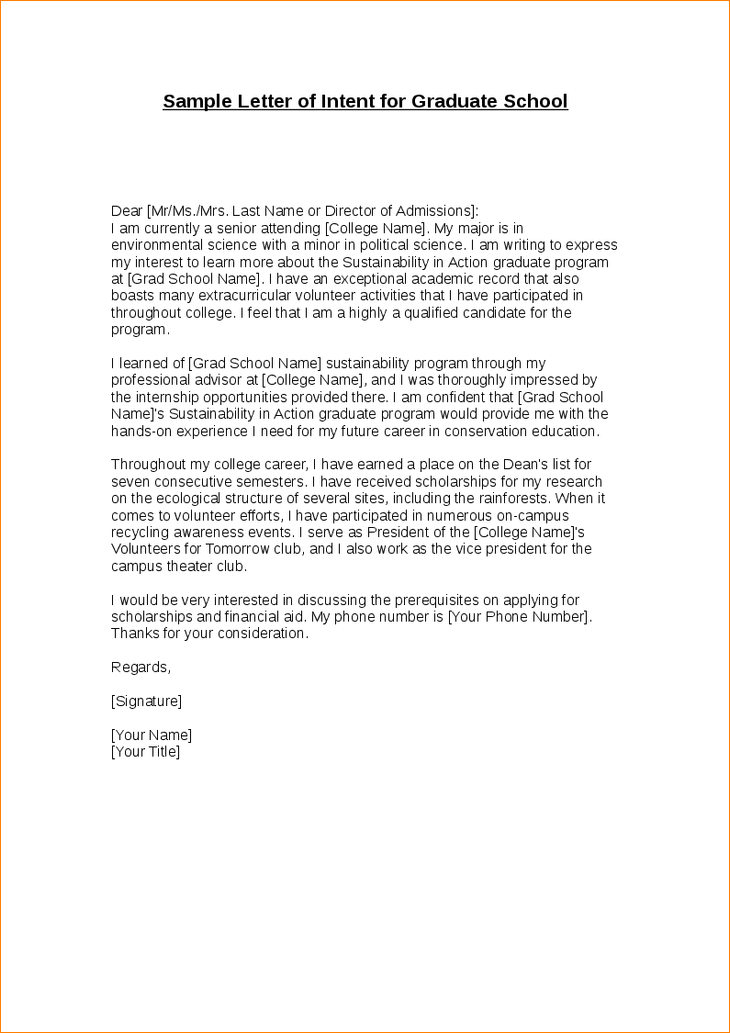 Sample Letter of Intent for Graduate School

Dear [Mr/Ms./Mrs. Last Name or Director of Admissions]:
I am currently a senior attending [College Name]. My major is in environmental science with a minor in political science. I am writing to express my interest to learn more about the Sustainability in Action graduate program at [Grad School Name]. I have an exceptional academic record that also boasts many extracurricular volunteer activities that I have participated in throughout college. I feel that I am a highly a qualified candidate for the program.

I learned of [Grad School Name] sustainability program through my professional advisor at [College Name], and I was thoroughly impressed by the internship opportunities provided there. I am confident that [Grad School Name]'s Sustainability in Action graduate program would provide me with the hands-on experience I need for my future career in conservation education.

Throughout my college career, I have earned a place on the Dean's list for seven consecutive semesters. I have received scholarships for my research on the ecological structure of several sites, including the rainforests. When it comes to volunteer efforts, I have participated in numerous on-campus recycling awareness events. I serve as President of the [College Name]'s Volunteers for Tomorrow club, and I also work as the vice president for the campus theater club.

I would be very interested in discussing the prerequisites on applying for scholarships and financial aid. My phone number is [Your Phone Number]. Thanks for your consideration.

Regards,

[Signature]

[Your Name]
[Your Title]